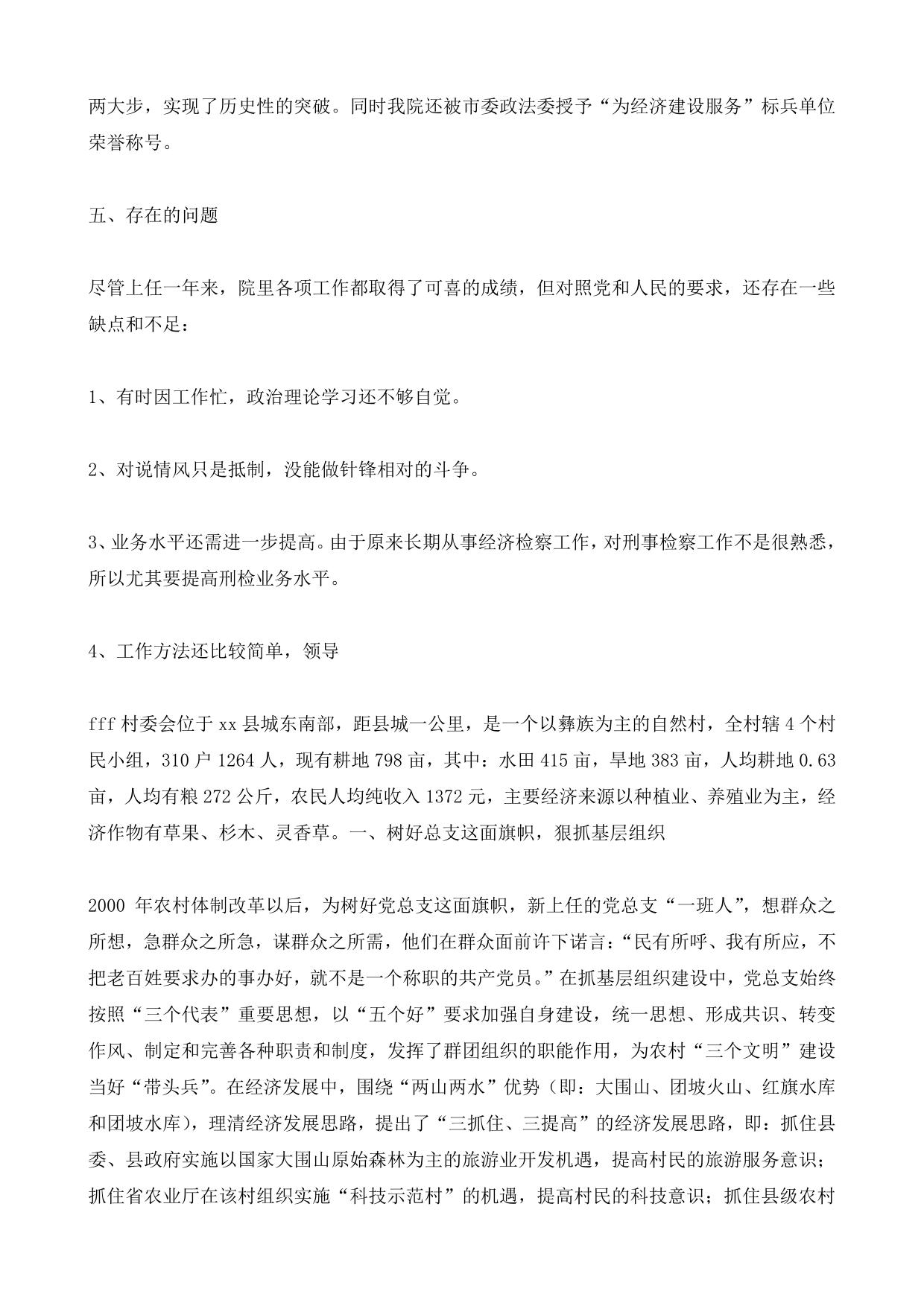 两大步，实现了历史性的突破。同时我院还被市委政法委授予“为经济建设服务”标兵单位荣誉称号。

五、存在的问题

尽管上任一年来，院里各项工作都取得了可喜的成绩，但对照党和人民的要求，还存在一些缺点和不足：

1、有时因工作忙，政治理论学习还不够自觉。

2、对说情风只是抵制，没能做针锋相对的斗争。

3、业务水平还需进一步提高。由于原来长期从事经济检察工作，对刑事检察工作不是很熟悉，所以尤其要提高刑检业务水平。

4、工作方法还比较简单，领导

fff 村委会位于 xx 县城东南部，距县城一公里，是一个以彝族为主的自然村，全村辖 4 个村民小组，310 户 1264 人，现有耕地 798 亩，其中：水田 415 亩，旱地 383 亩，人均耕地 0.63 亩，人均有粮 272 公斤，农民人均纯收入 1372 元，主要经济来源以种植业、养殖业为主，经济作物有草果、杉木、灵香草。一、树好总支这面旗帜，狠抓基层组织

2000 年农村体制改革以后，为树好党总支这面旗帜，新上任的党总支“一班人”，想群众之所想，急群众之所急，谋群众之所需，他们在群众面前许下诺言：“民有所呼、我有所应，不把老百姓要求办的事办好，就不是一个称职的共产党员。”在抓基层组织建设中，党总支始终按照“三个代表”重要思想，以“五个好”要求加强自身建设，统一思想、形成共识、转变作风、制定和完善各种职责和制度，发挥了群团组织的职能作用，为农村“三个文明”建设当好“带头兵”。在经济发展中，围绕“两山两水”优势（即：大围山、团坡火山、红旗水库和团坡水库），理清经济发展思路，提出了“三抓住、三提高”的经济发展思路，即：抓住县委、县政府实施以国家大围山原始森林为主的旅游业开发机遇，提高村民的旅游服务意识；抓住省农业厅在该村组织实施“科技示范村”的机遇，提高村民的科技意识；抓住县级农村